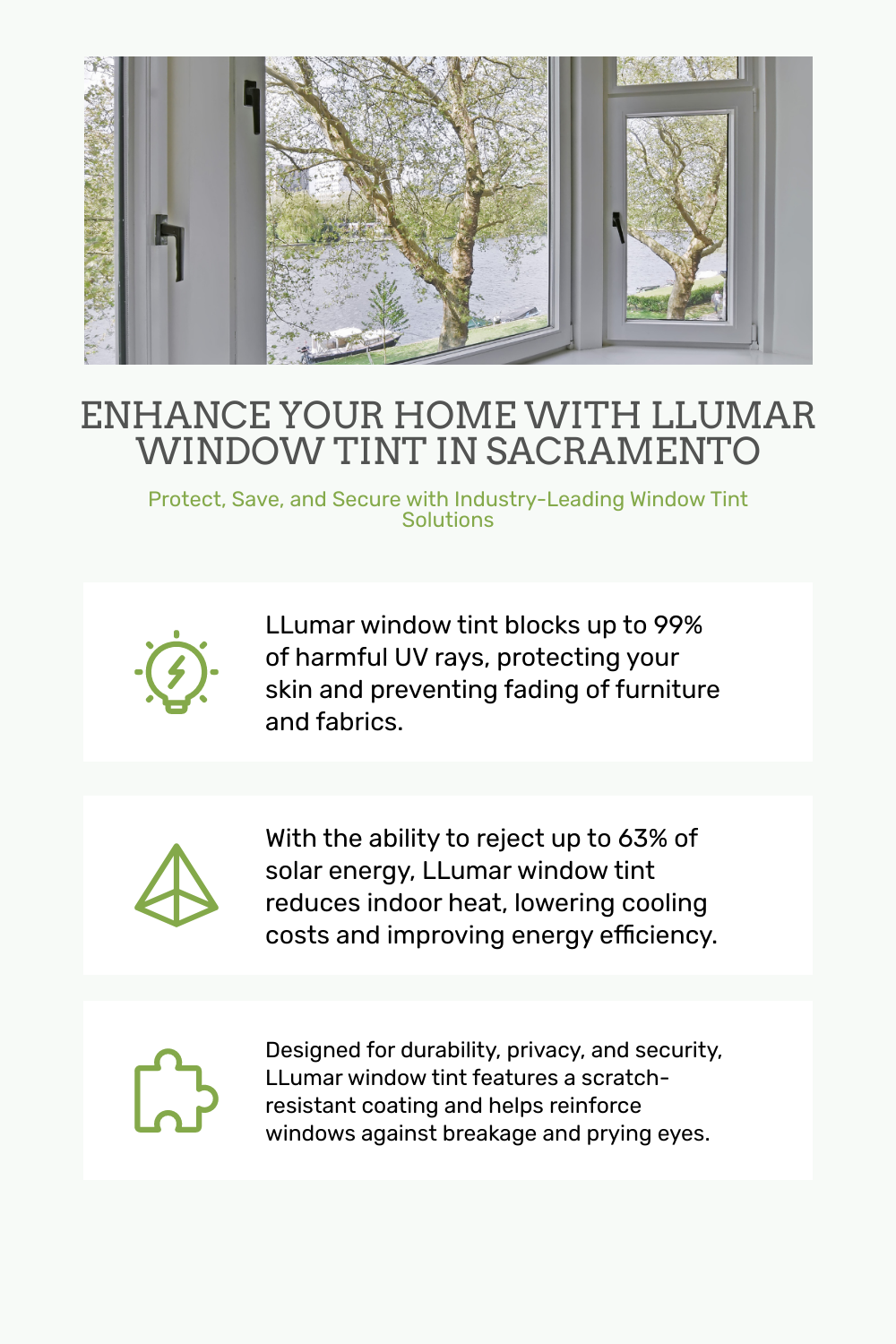 ENHANCE YOUR HOME WITH LLUMAR WINDOW TINT IN SACRAMENTO

Protect, Save, and Secure with Industry-Leading Window Tint Solutions

LLumar window tint blocks up to 99% of harmful UV rays, protecting your skin and preventing fading of furniture and fabrics.

With the ability to reject up to 63% of solar energy, LLumar window tint reduces indoor heat, lowering cooling costs and improving energy efficiency.

Designed for durability, privacy, and security, LLumar window tint features a scratch-resistant coating and helps reinforce windows against breakage and prying eyes.